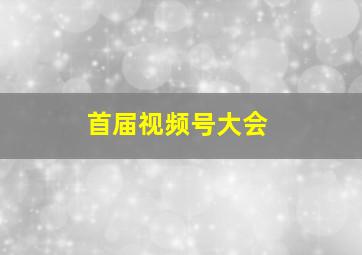 首届视频号大会